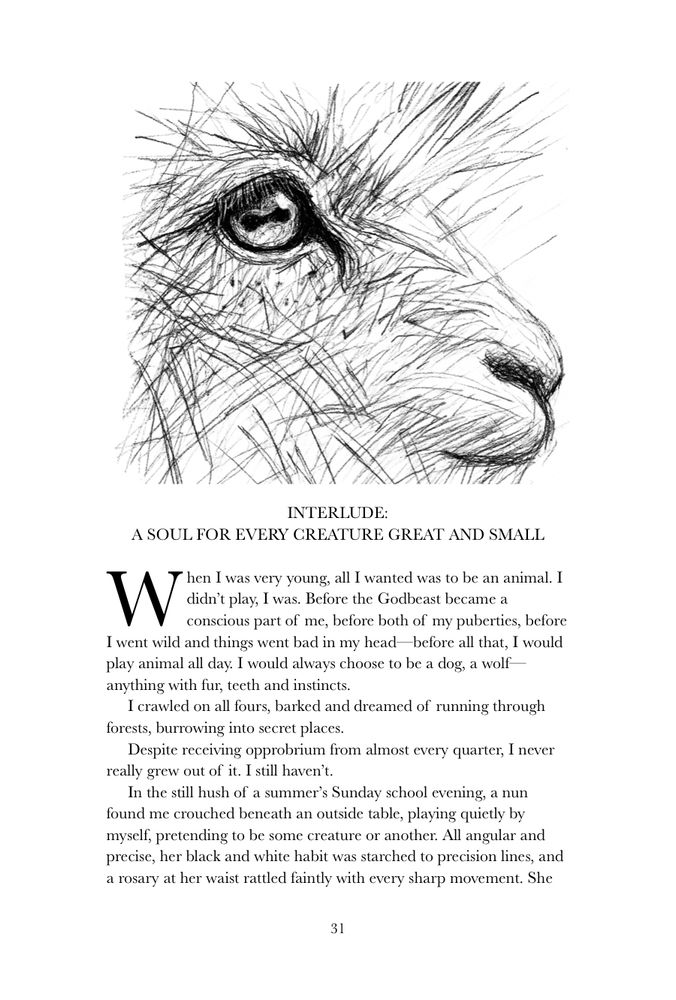 INTERLUDE:
A SOUL FOR EVERY CREATURE GREAT AND SMALL

When I was very young, all I wanted was to be an animal. I didn't play, I was. Before the Godbeast became a conscious part of me, before both of my puberties, before I went wild and things went bad in my head—before all that, I would play animal all day. I would always choose to be a dog, a wolf—anything with fur, teeth and instincts.

I crawled on all fours, barked and dreamed of running through forests, burrowing into secret places.

Despite receiving opprobrium from almost every quarter, I never really grew out of it. I still haven't.

In the still hush of a summer's Sunday school evening, a nun found me crouched beneath an outside table, playing quietly by myself, pretending to be some creature or another. All angular and precise, her black and white habit was starched to precision lines, and a rosary at her waist rattled faintly with every sharp movement. She

31